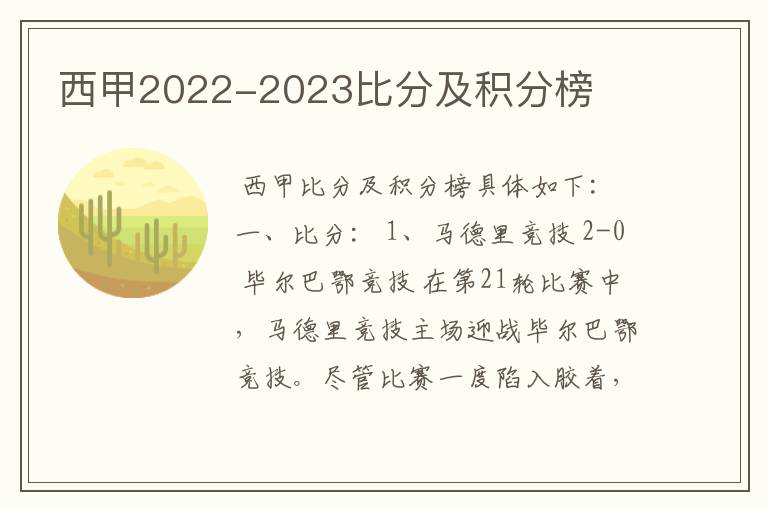 西甲2022-2023比分及积分榜

西甲比分及积分榜具体如下：一、比分：1、马德里竞技 2-0 毕尔巴鄂竞技 在第21轮比赛中，马德里竞技主场迎战毕尔巴鄂竞技。尽管比赛一度陷入胶着，